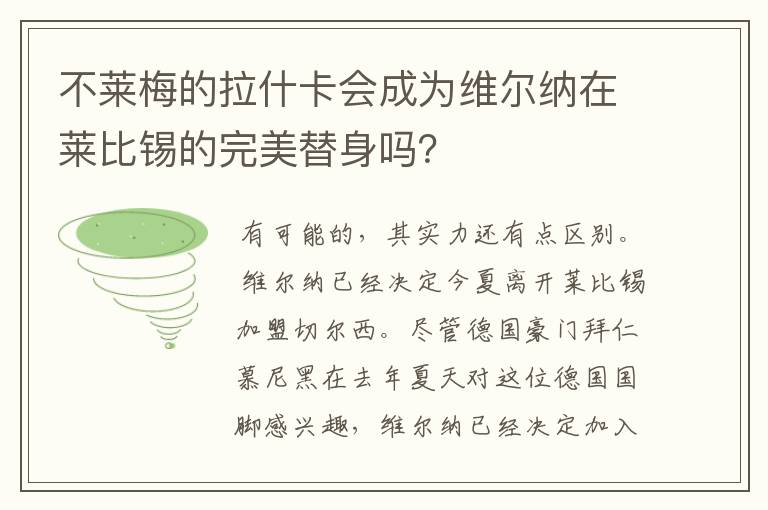 不莱梅的拉什卡会成为维尔纳在莱比锡的完美替身吗?

有可能的，其实力还有点区别。维尔纳已经决定今夏离开莱比锡加盟切尔西。尽管德国豪门拜仁慕尼黑在去年夏天对这位德国国脚感兴趣，维尔纳已经决定加入